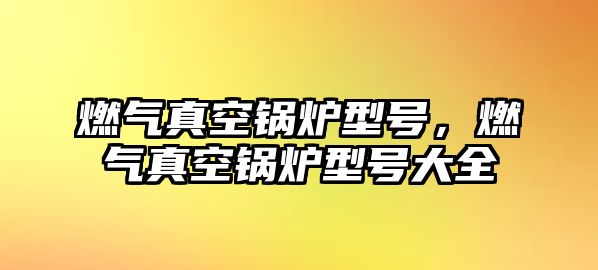 燃气真空锅炉型号，燃气真空锅炉型号大全